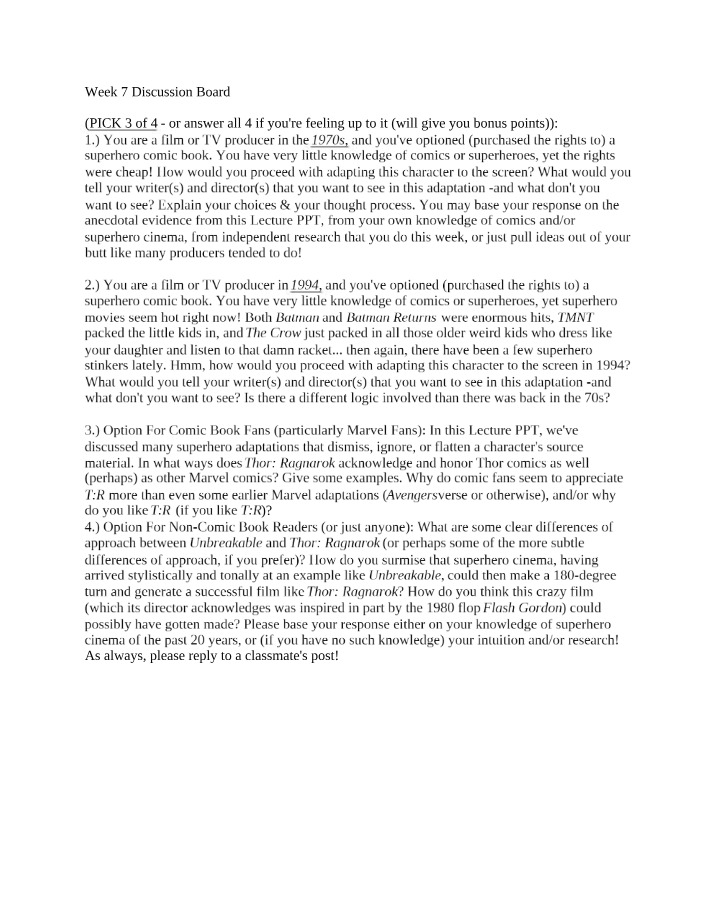 Week 7 Discussion Board

(PICK 3 of 4 - or answer all 4 if you're feeling up to it (will give you bonus points)):
1.) You are a film or TV producer in the 1970s, and you've optioned (purchased the rights to) a superhero comic book. You have very little knowledge of comics or superheroes, yet the rights were cheap! How would you proceed with adapting this character to the screen? What would you tell your writer(s) and director(s) that you want to see in this adaptation -and what don't you want to see? Explain your choices & your thought process. You may base your response on the anecdotal evidence from this Lecture PPT, from your own knowledge of comics and/or superhero cinema, from independent research that you do this week, or just pull ideas out of your butt like many producers tended to do!

2.) You are a film or TV producer in 1994, and you've optioned (purchased the rights to) a superhero comic book. You have very little knowledge of comics or superheroes, yet superhero movies seem hot right now! Both Batman and Batman Returns were enormous hits, TMNT packed the little kids in, and The Crow just packed in all those older weird kids who dress like your daughter and listen to that damn racket... then again, there have been a few superhero stinkers lately. Hmm, how would you proceed with adapting this character to the screen in 1994? What would you tell your writer(s) and director(s) that you want to see in this adaptation -and what don't you want to see? Is there a different logic involved than there was back in the 70s?

3.) Option For Comic Book Fans (particularly Marvel Fans): In this Lecture PPT, we've discussed many superhero adaptations that dismiss, ignore, or flatten a character's source material. In what ways does Thor: Ragnarok acknowledge and honor Thor comics as well (perhaps) as other Marvel comics? Give some examples. Why do comic fans seem to appreciate T:R more than even some earlier Marvel adaptations (Avengersverse or otherwise), and/or why do you like T:R (if you like T:R)?
4.) Option For Non-Comic Book Readers (or just anyone): What are some clear differences of approach between Unbreakable and Thor: Ragnarok (or perhaps some of the more subtle differences of approach, if you prefer)? How do you surmise that superhero cinema, having arrived stylistically and tonally at an example like Unbreakable, could then make a 180-degree turn and generate a successful film like Thor: Ragnarok? How do you think this crazy film (which its director acknowledges was inspired in part by the 1980 flop Flash Gordon) could possibly have gotten made? Please base your response either on your knowledge of superhero cinema of the past 20 years, or (if you have no such knowledge) your intuition and/or research!
As always, please reply to a classmate's post!